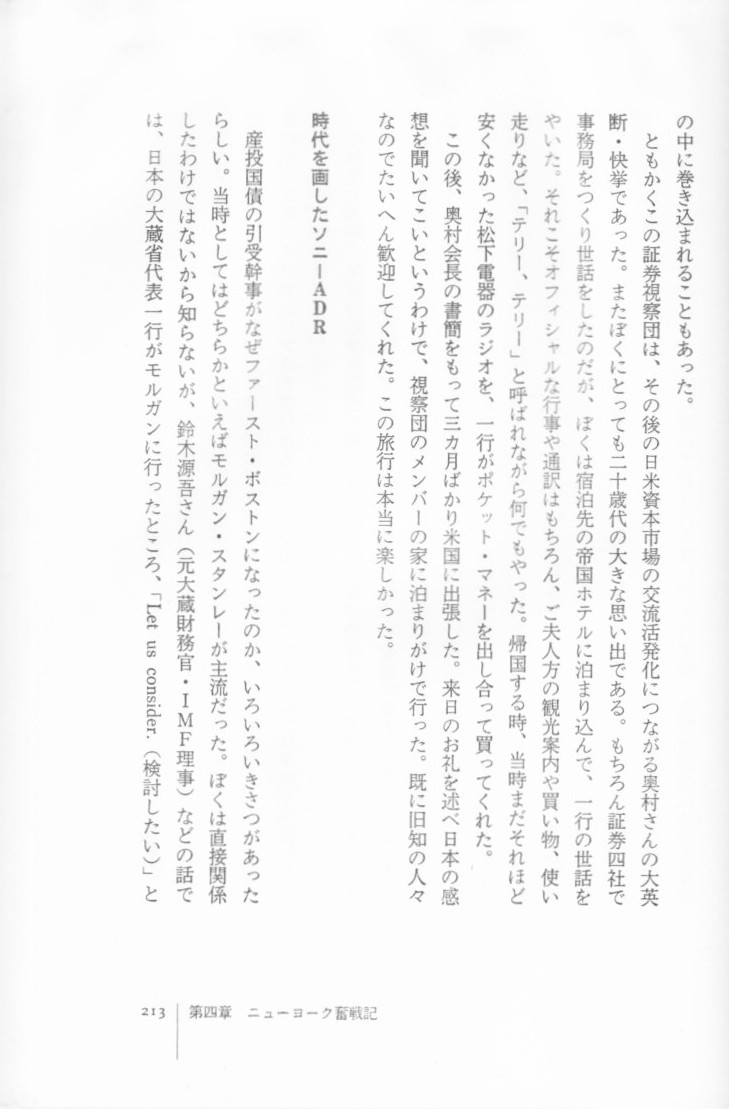 の中に巻き込まれることもあった。

ともかくこの証券視察団は、その後の日米資本市場の交流活発化につながる奥村さんの大英断・快挙であった。またぼくにとっても二十歳代の大きな思い出である。もちろん証券四社で事務局をつくり世話をしたのだが、ぼくは宿泊先の帝国ホテルに泊まり込んで、一行の世話をやいた。それこそオフィシャルな行事や通訳はもちろん、ご夫人方の観光案内や買い物、使い走りなど、「テリー、テリー」と呼ばれながら何でもやった。帰国する時、当時まだそれほど安くなかった松下電器のラジオを、一行がポケット・マネーを出し合って買ってくれた。

この後、奥村会長の書簡をもって三カ月ばかり米国に出張した。来日のお礼を述べ日本の感想を聞いてこいというわけで、視察団のメンバーの家に泊まりがけで行った。既に旧知の人々なのでたいへん歓迎してくれた。この旅行は本当に楽しかった。

時代を画したソニーADR

産投国債の引受幹事がなぜファースト・ボストンになったのか、いろいろいきさつがあったらしい。当時としてはどちらかといえばモルガン・スタンレーが主流だった。ぼくは直接関係したわけではないから知らないが、鈴木源吾さん（元大蔵財務官・IMF理事）などの話では、日本の大蔵省代表一行がモルガンに行ったところ、「Let us consider.（検討したい）」と

213　第四章　ニューヨーク奮戦記